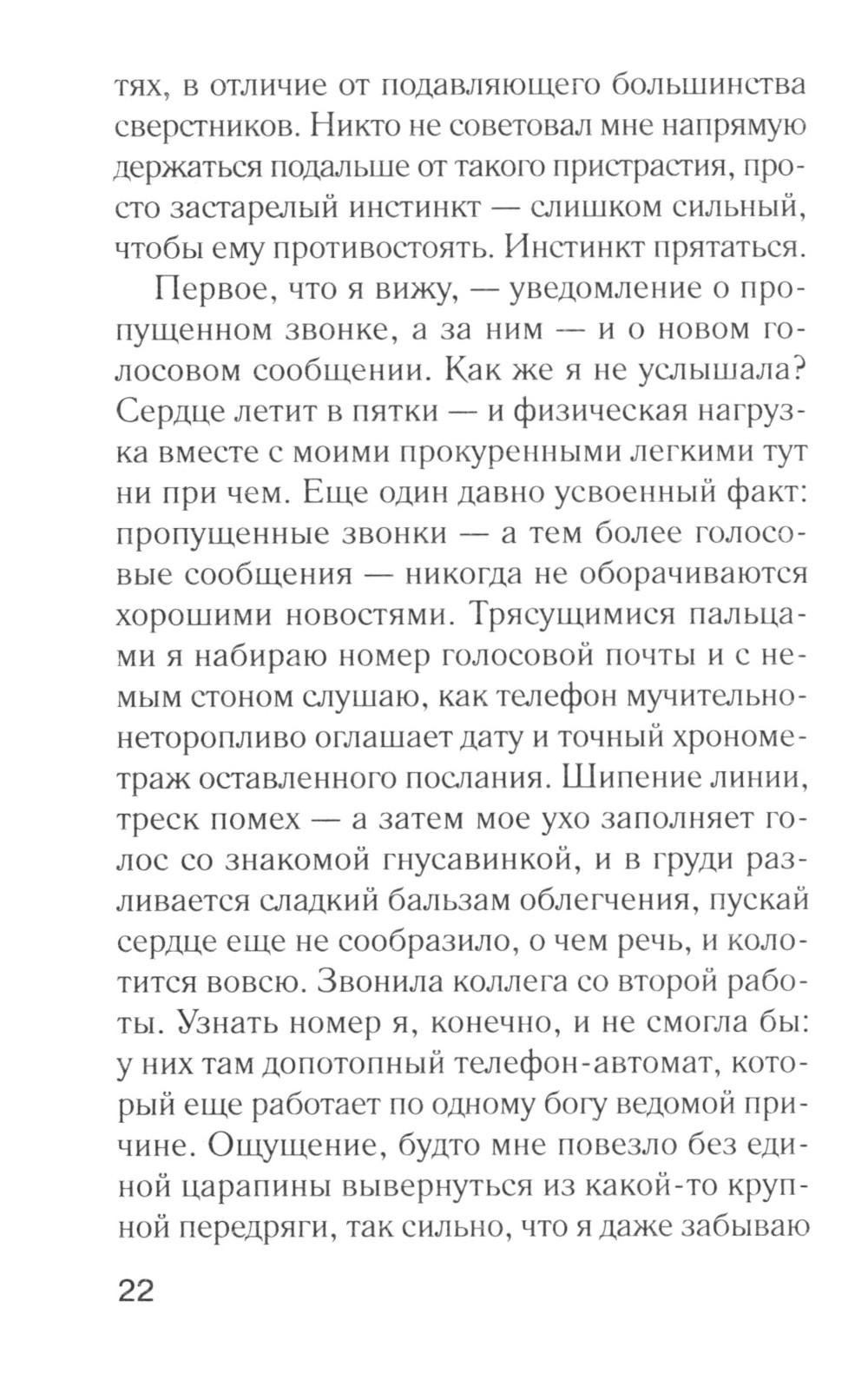 тях, в отличие от подавляющего большинства сверстников. Никто не советовал мне напрямую держаться подальше от такого пристрастия, просто застарелый инстинкт — слишком сильный, чтобы ему противостоять. Инстинкт прятаться.

Первое, что я вижу, — уведомление о пропущенном звонке, а за ним — и о новом голосовом сообщении. Как же я не услышала? Сердце летит в пятки — и физическая нагрузка вместе с моими прокуренными легкими тут ни при чем. Еще один давно усвоенный факт: пропущенные звонки — а тем более голосовые сообщения — никогда не оборачиваются хорошими новостями. Трясущимися пальцами я набираю номер голосовой почты и с немым стоном слушаю, как телефон мучительно-неторопливо оглашает дату и точный хронометраж оставленного послания. Шипение линии, треск помех — а затем мое ухо заполняет голос со знакомой гнусавинкой, и в груди разливается сладкий бальзам облегчения, пускай сердце еще не сообразило, о чем речь, и колотится вовсю. Звонила коллега со второй работы. Узнать номер я, конечно, и не смогла бы: у них там допотопный телефон-автомат, который еще работает по одному богу ведомой причине. Ощущение, будто мне повезло без единой царапины вывернуться из какой-то крупной передряги, так сильно, что я даже забываю

22